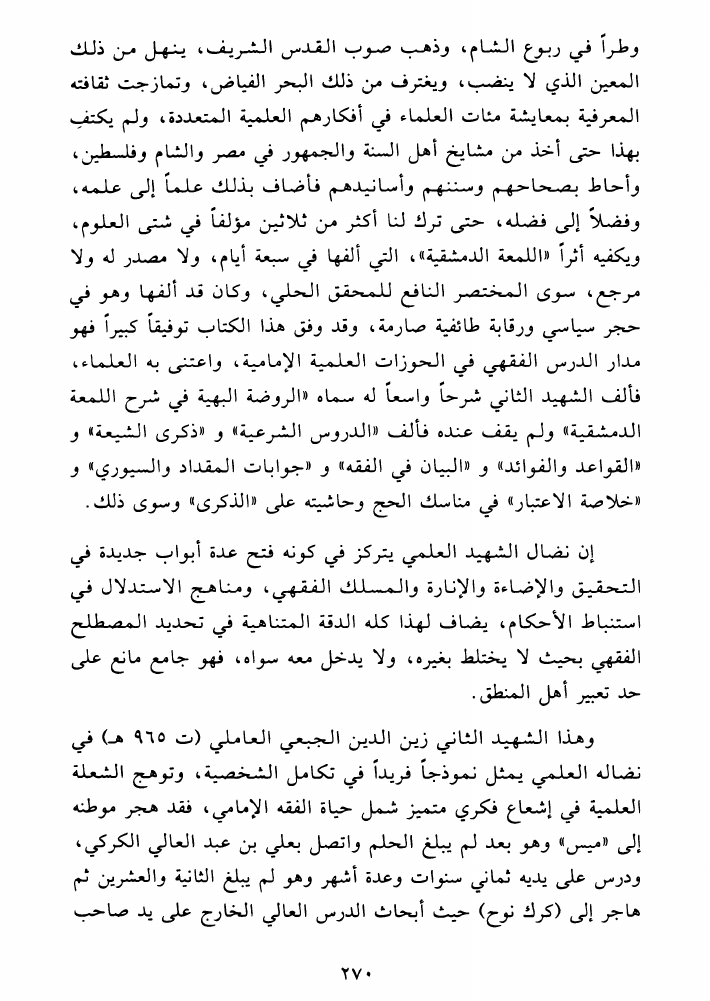 وطراً في ربوع الشام، وذهب صوب القدس الشريف، ينهل من ذلك المعين الذي لا ينضب، ويغترف من ذلك البحر الفياض، وتمازجت ثقافته المعرفية بمعايشة مئات العلماء في أفكارهم العلمية المتعددة، ولم يكتفِ بهذا حتى أخذ من مشايخ أهل السنة والجمهور في مصر والشام وفلسطين، وأحاط بصحاحهم وسننهم وأسانيدهم فأضاف بذلك علماً إلى علمه، وفضلاً إلى فضله، حتى ترك لنا أكثر من ثلاثين مؤلفاً في شتى العلوم، ويكفيه أثراً «اللمعة الدمشقية»، التي ألفها في سبعة أيام، ولا مصدر له ولا مرجع، سوى المختصر النافع للمحقق الحلي، وكان قد ألفها وهو في حجر سياسي ورقابة طائفية صارمة، وقد وفق هذا الكتاب توفيقاً كبيراً فهو مدار الدرس الفقهي في الحوزات العلمية الإمامية، واعتنى به العلماء، فألف الشهيد الثاني شرحاً واسعاً له سماه «الروضة البهية في شرح اللمعة الدمشقية» ولم يقف عنده فألف «الدروس الشرعية» و «ذكرى الشيعة» و «القواعد والفوائد» و «البيان في الفقه» و «جوابات المقداد والسيوري» و «خلاصة الاعتبار» في مناسك الحج وحاشيته على «الذكرى» وسوى ذلك.

إن نضال الشهيد العلمي يتركز في كونه فتح عدة أبواب جديدة في التحقيق والإضاءة والإنارة والمسلك الفقهي، ومناهج الاستدلال في استنباط الأحكام، يضاف لهذا كله الدقة المتناهية في تحديد المصطلح الفقهي بحيث لا يختلط بغيره، ولا يدخل معه سواه، فهو جامع مانع على حد تعبير أهل المنطق.

وهذا الشهيد الثاني زين الدين الجبعي العاملي (ت ٩٦٥ هـ) في نضاله العلمي يمثل نموذجاً فريداً في تكامل الشخصية، وتوهج الشعلة العلمية في إشعاع فكري متميز شمل حياة الفقه الإمامي، فقد هجر موطنه إلى «ميس» وهو بعد لم يبلغ الحلم واتصل بعلي بن عبد العالي الكركي، ودرس على يديه ثماني سنوات وعدة أشهر وهو لم يبلغ الثانية والعشرين ثم هاجر إلى (كرك نوح) حيث أبحاث الدرس العالي الخارج على يد صاحب

٢٧٠